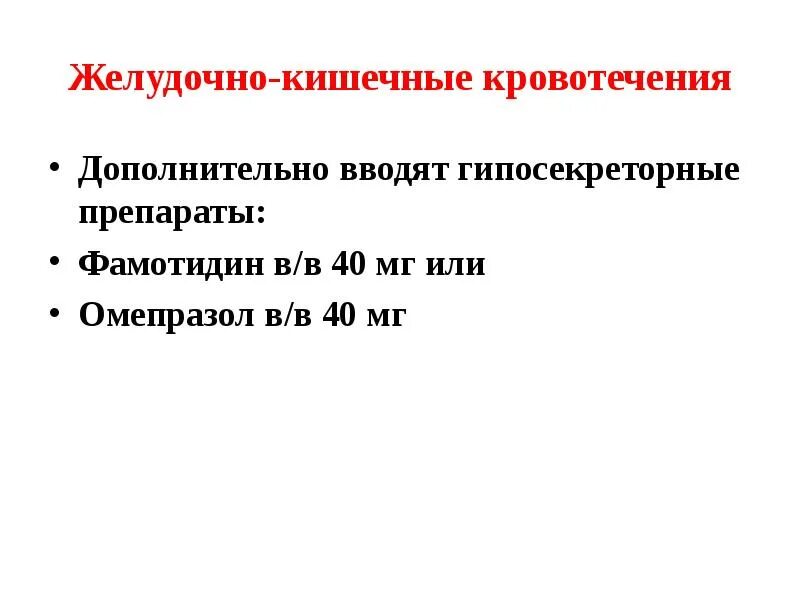 Желудочно-кишечные кровотечения

• Дополнительно вводят гипосекреторные препараты:
• Фамотидин в/в 40 мг или
• Омепразол в/в 40 мг